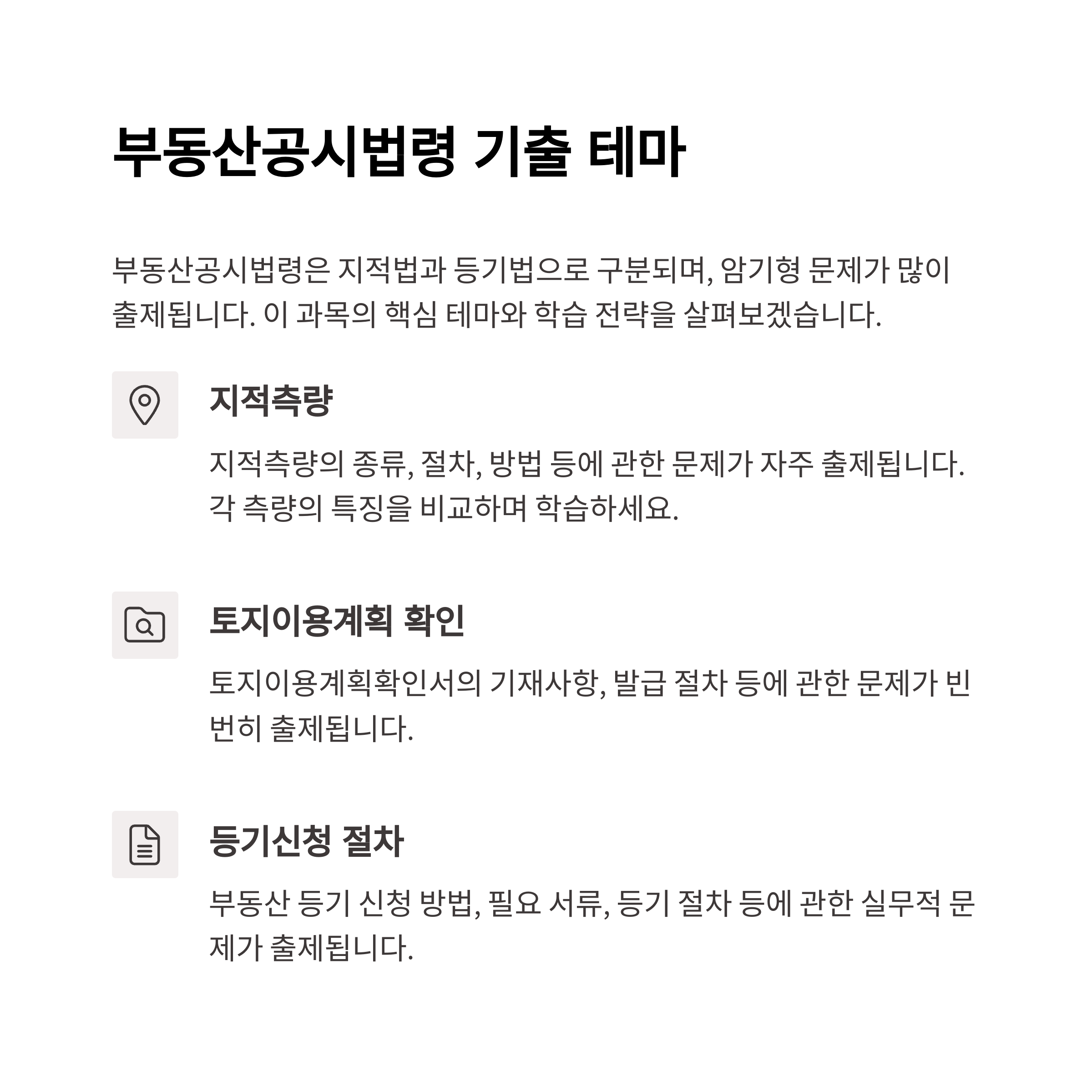 부동산공시법령 기출 테마

부동산공시법령은 지적법과 등기법으로 구분되며, 암기형 문제가 많이 출제됩니다. 이 과목의 핵심 테마와 학습 전략을 살펴보겠습니다.

지적측량

지적측량의 종류, 절차, 방법 등에 관한 문제가 자주 출제됩니다. 각 측량의 특징을 비교하며 학습하세요.

토지이용계획 확인

토지이용계획확인서의 기재사항, 발급 절차 등에 관한 문제가 빈번히 출제됩니다.

등기신청 절차

부동산 등기 신청 방법, 필요 서류, 등기 절차 등에 관한 실무적 문제가 출제됩니다.